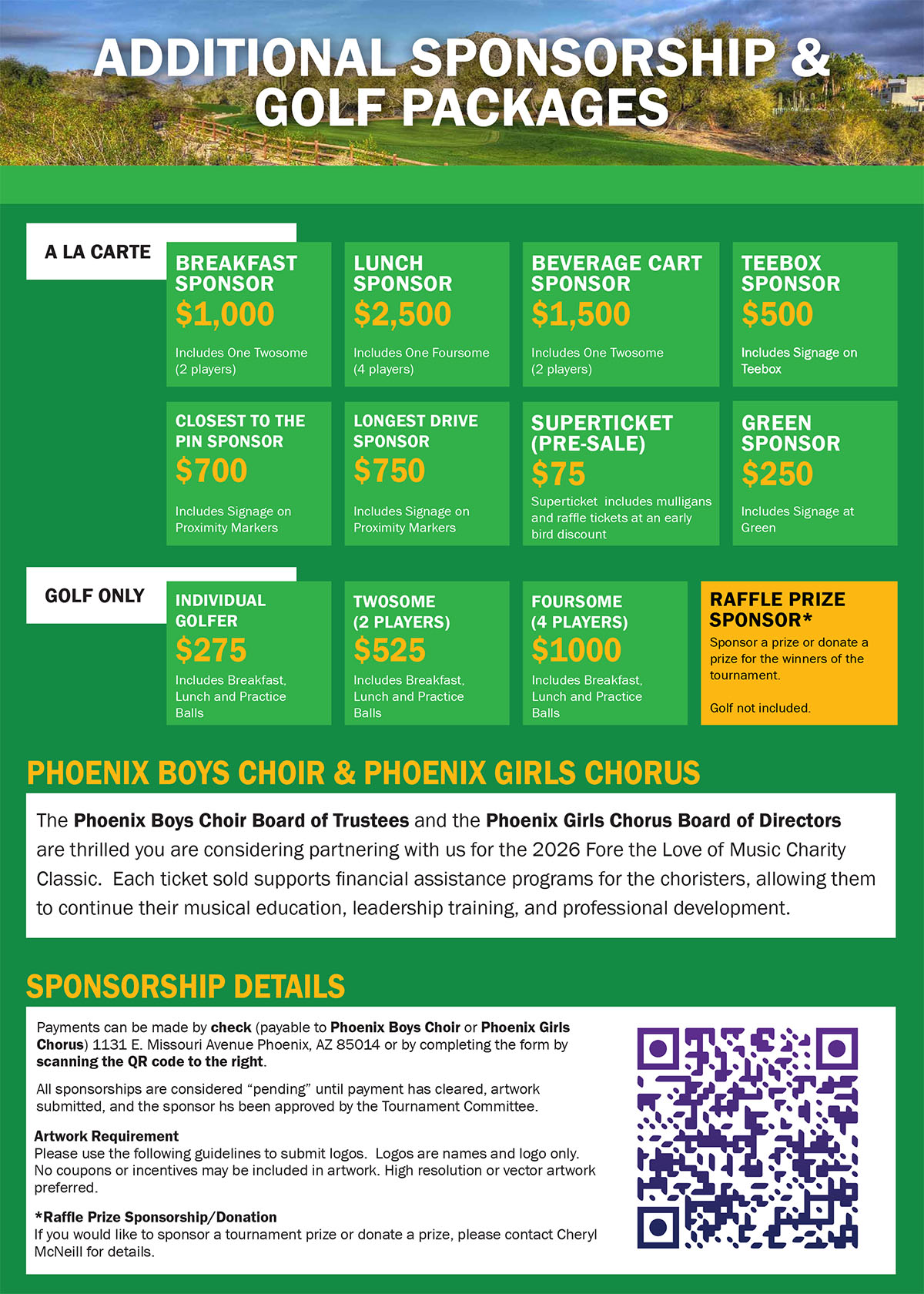 ADDITIONAL SPONSORSHIP & GOLF PACKAGES

A LA CARTE

BREAKFAST SPONSOR
$1,000
Includes One Twosome (2 players)

LUNCH SPONSOR
$2,500
Includes One Foursome (4 players)

BEVERAGE CART SPONSOR
$1,500
Includes One Twosome (2 players)

TEEBOX SPONSOR
$500
Includes Signage on Teebox

CLOSEST TO THE PIN SPONSOR
$700
Includes Signage on Proximity Markers

LONGEST DRIVE SPONSOR
$750
Includes Signage on Proximity Markers

SUPERTICKET (PRE-SALE)
$75
Superticket includes mulligans and raffle tickets at an early bird discount

GREEN SPONSOR
$250
Includes Signage at Green

GOLF ONLY

INDIVIDUAL GOLFER
$275
Includes Breakfast, Lunch and Practice Balls

TWOSOME (2 PLAYERS)
$525
Includes Breakfast, Lunch and Practice Balls

FOURSOME (4 PLAYERS)
$1000
Includes Breakfast, Lunch and Practice Balls

RAFFLE PRIZE SPONSOR*
Sponsor a prize or donate a prize for the winners of the tournament.

Golf not included.

PHOENIX BOYS CHOIR & PHOENIX GIRLS CHORUS

The Phoenix Boys Choir Board of Trustees and the Phoenix Girls Chorus Board of Directors are thrilled you are considering partnering with us for the 2026 Fore the Love of Music Charity Classic. Each ticket sold supports financial assistance programs for the choristers, allowing them to continue their musical education, leadership training, and professional development.

SPONSORSHIP DETAILS

Payments can be made by check (payable to Phoenix Boys Choir or Phoenix Girls Chorus) 1131 E. Missouri Avenue Phoenix, AZ 85014 or by completing the form by scanning the QR code to the right.

All sponsorships are considered "pending" until payment has cleared, artwork submitted, and the sponsor hs been approved by the Tournament Committee.

Artwork Requirement
Please use the following guidelines to submit logos. Logos are names and logo only. No coupons or incentives may be included in artwork. High resolution or vector artwork preferred.

*Raffle Prize Sponsorship/Donation
If you would like to sponsor a tournament prize or donate a prize, please contact Cheryl McNeill for details.